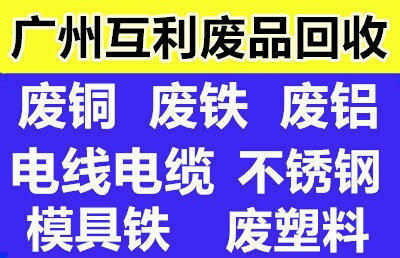 广州互利废品回收

废铜 废铁 废铝

电线电缆 不锈钢

模具铁 废塑料